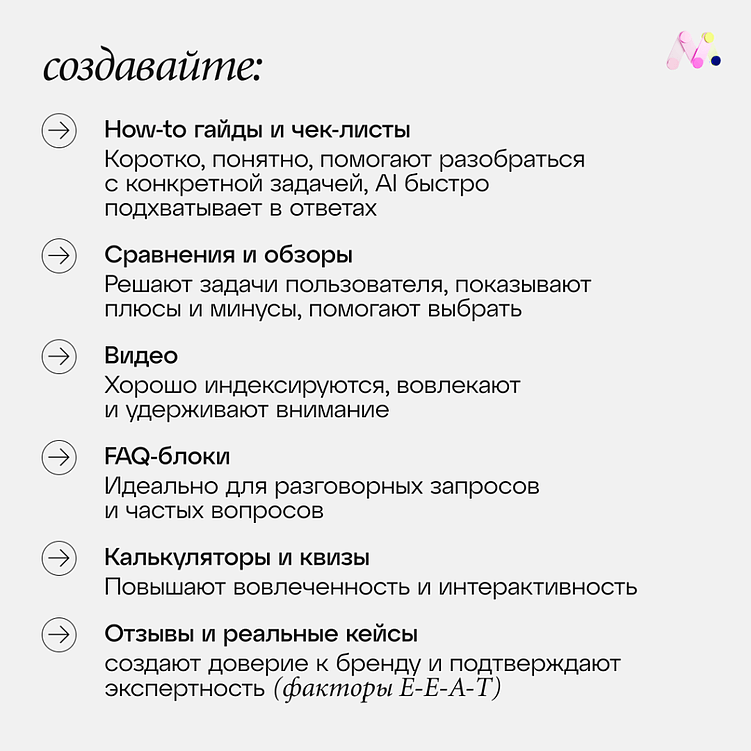 создавайте:

How-to гайды и чек-листы
Коротко, понятно, помогают разобраться с конкретной задачей, AI быстро подхватывает в ответах

Сравнения и обзоры
Решают задачи пользователя, показывают плюсы и минусы, помогают выбрать

Видео
Хорошо индексируются, вовлекают и удерживают внимание

FAQ-блоки
Идеально для разговорных запросов и частых вопросов

Калькуляторы и квизы
Повышают вовлеченность и интерактивность

Отзывы и реальные кейсы
создают доверие к бренду и подтверждают экспертность (факторы E-E-A-T)